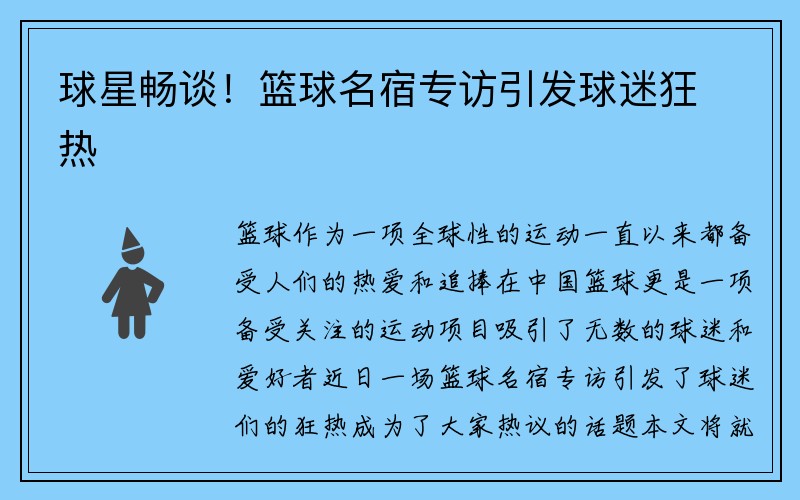 球星畅谈！篮球名宿专访引发球迷狂热

篮球作为一项全球性的运动一直以来都备受人们的热爱和追捧在中国篮球更是一项备受关注的运动项目吸引了无数的球迷和爱好者近日一场篮球名宿专访引发了球迷们的狂热成为了大家热议的话题本文将就